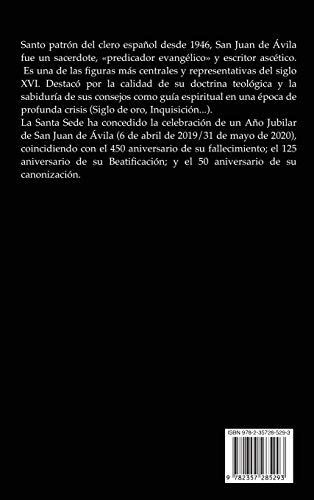 Santo patrón del clero español desde 1946, San Juan de Ávila fue un sacerdote, «predicador evangélico» y escritor ascético. Es una de las figuras más centrales y representativas del siglo XVI. Destacó por la calidad de su doctrina teológica y la sabiduría de sus consejos como guía espiritual en una época de profunda crisis (Siglo de oro, Inquisición...).
La Santa Sede ha concedido la celebración de un Año Jubilar de San Juan de Ávila (6 de abril de 2019/31 de mayo de 2020), coincidiendo con el 450 aniversario de su fallecimiento; el 125 aniversario de su Beatificación; y el 50 aniversario de su canonización.

ISBN 978-2-35728-529-3

9 782357 285293